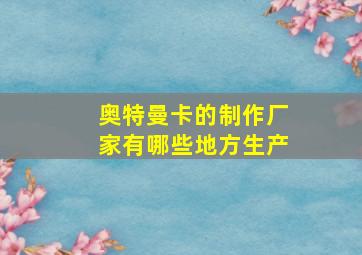 奥特曼卡的制作厂家有哪些地方生产